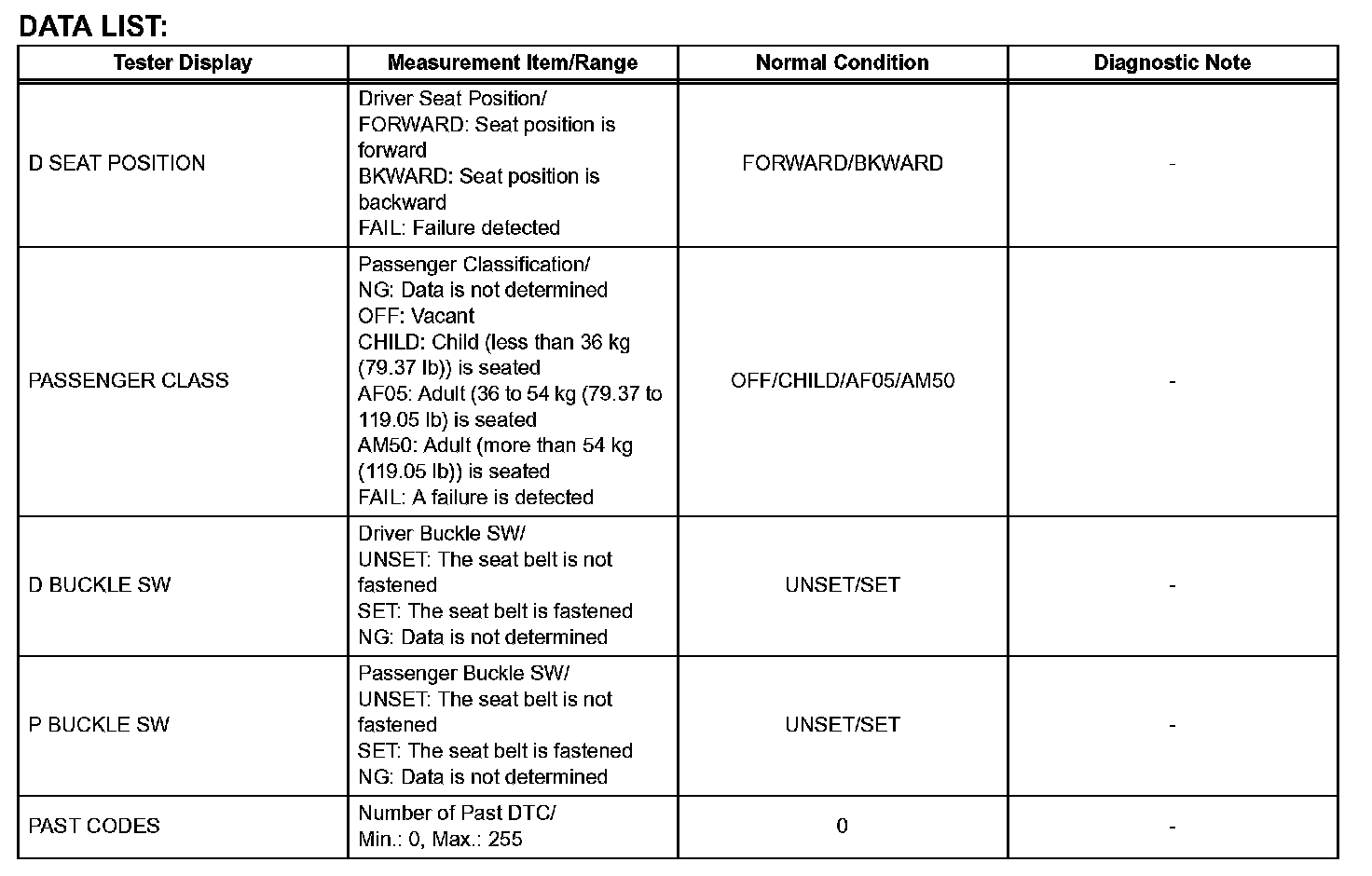 DATA LIST:

| Tester Display | Measurement Item/Range | Normal Condition | Diagnostic Note |
|---|---|---|---|
| D SEAT POSITION | Driver Seat Position/ FORWARD: Seat position is forward BKWARD: Seat position is backward FAIL: Failure detected | FORWARD/BKWARD | - |
| PASSENGER CLASS | Passenger Classification/ NG: Data is not determined OFF: Vacant CHILD: Child (less than 36 kg (79.37 lb)) is seated AF05: Adult (36 to 54 kg (79.37 to 119.05 lb) is seated AM50: Adult (more than 54 kg (119.05 lb)) is seated FAIL: A failure is detected | OFF/CHILD/AF05/AM50 | - |
| D BUCKLE SW | Driver Buckle SW/ UNSET: The seat belt is not fastened SET: The seat belt is fastened NG: Data is not determined | UNSET/SET | - |
| P BUCKLE SW | Passenger Buckle SW/ UNSET: The seat belt is not fastened SET: The seat belt is fastened NG: Data is not determined | UNSET/SET | - |
| PAST CODES | Number of Past DTC/ Min.: 0, Max.: 255 | 0 | - |